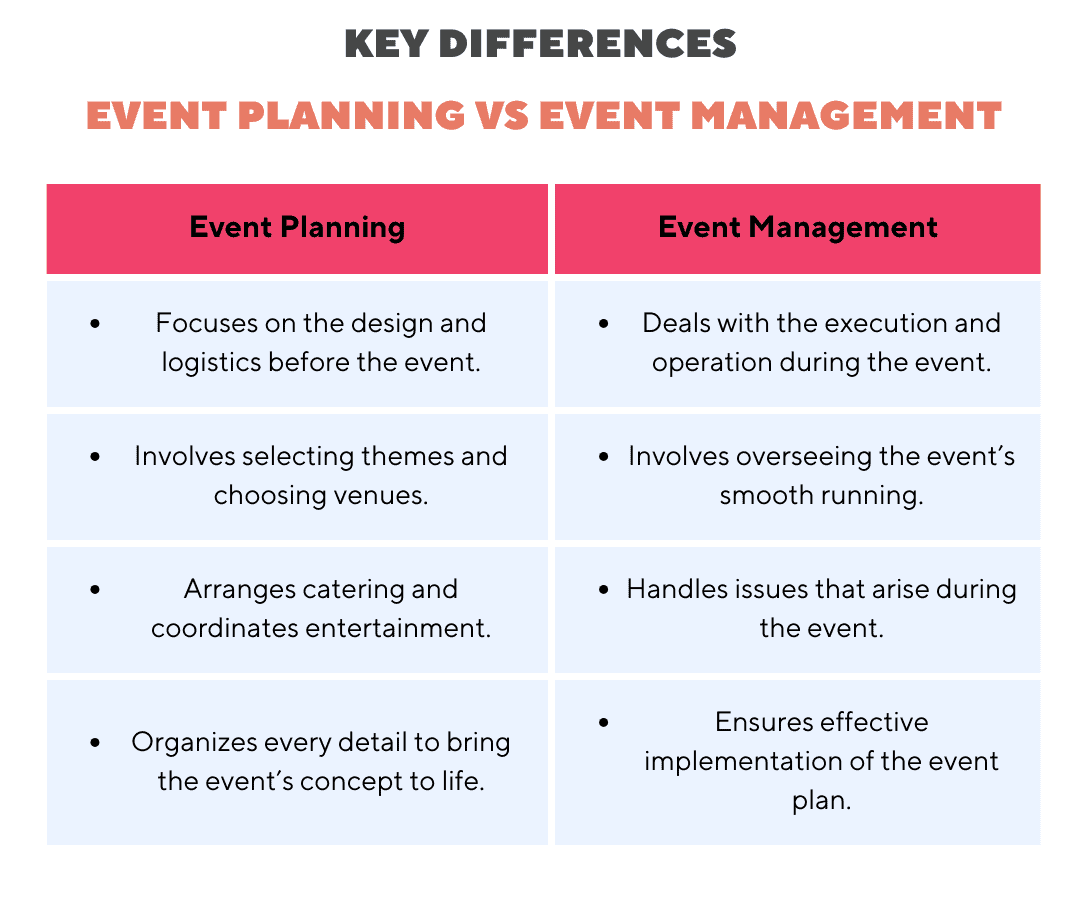 KEY DIFFERENCES

EVENT PLANNING VS EVENT MANAGEMENT

| Event Planning | Event Management |
|---|---|
| • Focuses on the design and logistics before the event. | • Deals with the execution and operation during the event. |
| • Involves selecting themes and choosing venues. | • Involves overseeing the event's smooth running. |
| • Arranges catering and coordinates entertainment. | • Handles issues that arise during the event. |
| • Organizes every detail to bring the event's concept to life. | • Ensures effective implementation of the event plan. |